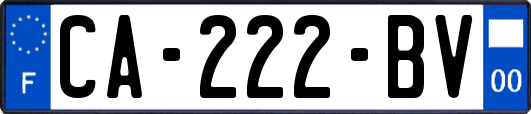 F

CA-222-BV

00